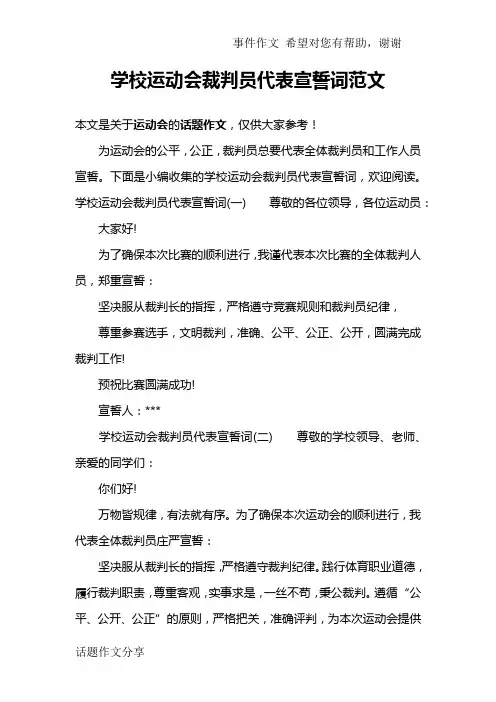 事件作文 希望对您有帮助，谢谢

学校运动会裁判员代表宣誓词范文

本文是关于运动会的话题作文，仅供大家参考！

为运动会的公平，公正，裁判员总要代表全体裁判员和工作人员宣誓。下面是小编收集的学校运动会裁判员代表宣誓词，欢迎阅读。

学校运动会裁判员代表宣誓词(一)　　尊敬的各位领导，各位运动员：

大家好!

为了确保本次比赛的顺利进行，我谨代表本次比赛的全体裁判人员，郑重宣誓：

坚决服从裁判长的指挥，严格遵守竞赛规则和裁判员纪律，

尊重参赛选手，文明裁判，准确、公平、公正、公开，圆满完成裁判工作!

预祝比赛圆满成功!

宣誓人：***

学校运动会裁判员代表宣誓词(二)　　尊敬的学校领导、老师、亲爱的同学们：

你们好!

万物皆规律，有法就有序。为了确保本次运动会的顺利进行，我代表全体裁判员庄严宣誓：

坚决服从裁判长的指挥，严格遵守裁判纪律。践行体育职业道德，履行裁判职责，尊重客观，实事求是，一丝不苟，秉公裁判。遵循“公平、公开、公正”的原则，严格把关，准确评判，为本次运动会提供

话题作文分享